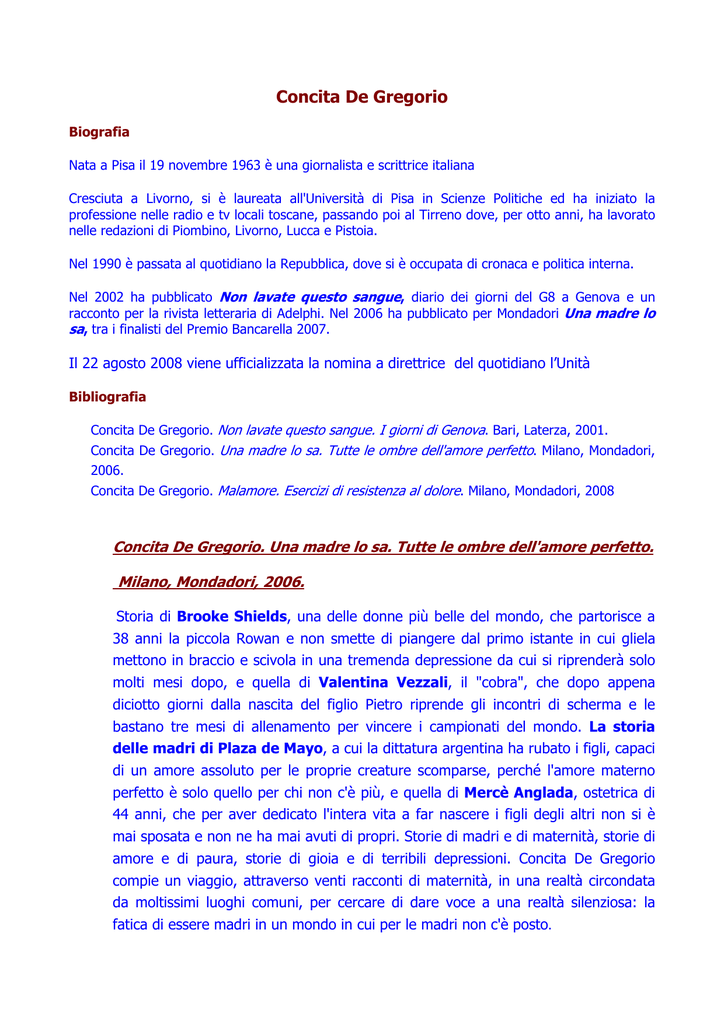 Concita De Gregorio

Biografia

Nata a Pisa il 19 novembre 1963 è una giornalista e scrittrice italiana

Cresciuta a Livorno, si è laureata all'Università di Pisa in Scienze Politiche ed ha iniziato la professione nelle radio e tv locali toscane, passando poi al Tirreno dove, per otto anni, ha lavorato nelle redazioni di Piombino, Livorno, Lucca e Pistoia.

Nel 1990 è passata al quotidiano la Repubblica, dove si è occupata di cronaca e politica interna.

Nel 2002 ha pubblicato Non lavate questo sangue, diario dei giorni del G8 a Genova e un racconto per la rivista letteraria di Adelphi. Nel 2006 ha pubblicato per Mondadori Una madre lo sa, tra i finalisti del Premio Bancarella 2007.

Il 22 agosto 2008 viene ufficializzata la nomina a direttrice del quotidiano l'Unità

Bibliografia

Concita De Gregorio. Non lavate questo sangue. I giorni di Genova. Bari, Laterza, 2001.
Concita De Gregorio. Una madre lo sa. Tutte le ombre dell'amore perfetto. Milano, Mondadori, 2006.
Concita De Gregorio. Malamore. Esercizi di resistenza al dolore. Milano, Mondadori, 2008

Concita De Gregorio. Una madre lo sa. Tutte le ombre dell'amore perfetto.

Milano, Mondadori, 2006.

Storia di Brooke Shields, una delle donne più belle del mondo, che partorisce a 38 anni la piccola Rowan e non smette di piangere dal primo istante in cui gliela mettono in braccio e scivola in una tremenda depressione da cui si riprenderà solo molti mesi dopo, e quella di Valentina Vezzali, il "cobra", che dopo appena diciotto giorni dalla nascita del figlio Pietro riprende gli incontri di scherma e le bastano tre mesi di allenamento per vincere i campionati del mondo. La storia delle madri di Plaza de Mayo, a cui la dittatura argentina ha rubato i figli, capaci di un amore assoluto per le proprie creature scomparse, perché l'amore materno perfetto è solo quello per chi non c'è più, e quella di Mercè Anglada, ostetrica di 44 anni, che per aver dedicato l'intera vita a far nascere i figli degli altri non si è mai sposata e non ne ha mai avuti di propri. Storie di madri e di maternità, storie di amore e di paura, storie di gioia e di terribili depressioni. Concita De Gregorio compie un viaggio, attraverso venti racconti di maternità, in una realtà circondata da moltissimi luoghi comuni, per cercare di dare voce a una realtà silenziosa: la fatica di essere madri in un mondo in cui per le madri non c'è posto.